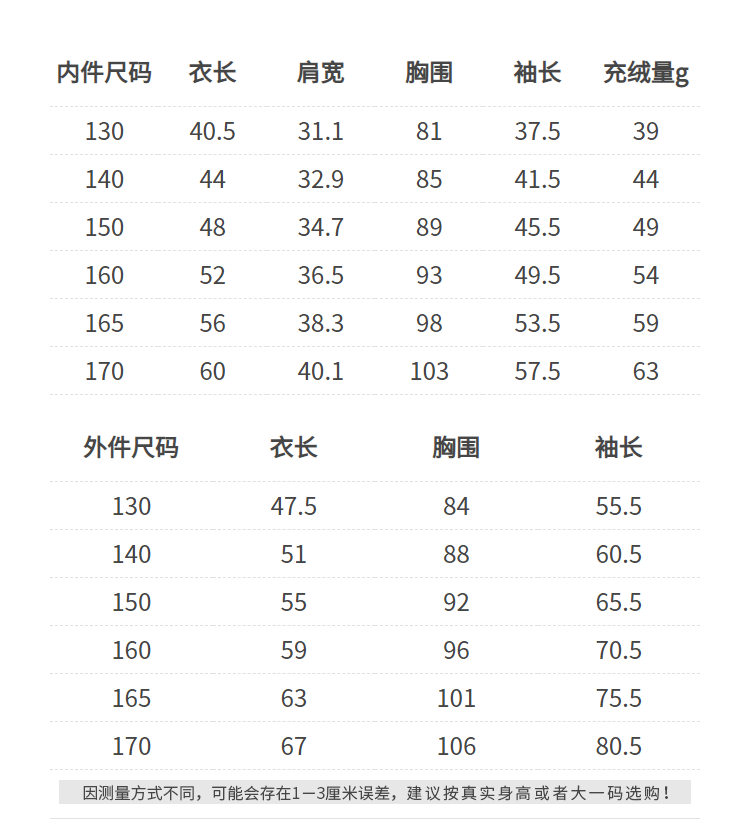 | 内件尺码 | 衣长 | 肩宽 | 胸围 | 袖长 | 充绒量g |
|---|---|---|---|---|---|
| 130 | 40.5 | 31.1 | 81 | 37.5 | 39 |
| 140 | 44 | 32.9 | 85 | 41.5 | 44 |
| 150 | 48 | 34.7 | 89 | 45.5 | 49 |
| 160 | 52 | 36.5 | 93 | 49.5 | 54 |
| 165 | 56 | 38.3 | 98 | 53.5 | 59 |
| 170 | 60 | 40.1 | 103 | 57.5 | 63 |

| 外件尺码 | 衣长 | 胸围 | 袖长 |
|---|---|---|---|
| 130 | 47.5 | 84 | 55.5 |
| 140 | 51 | 88 | 60.5 |
| 150 | 55 | 92 | 65.5 |
| 160 | 59 | 96 | 70.5 |
| 165 | 63 | 101 | 75.5 |
| 170 | 67 | 106 | 80.5 |

因测量方式不同，可能会存在1-3厘米误差，建议按真实身高或者大一码选购！